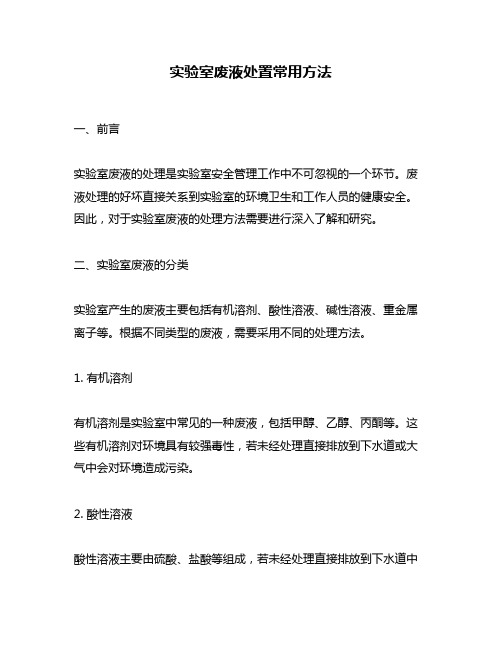 实验室废液处置常用方法

一、前言

实验室废液的处理是实验室安全管理工作中不可忽视的一个环节。废液处理的好坏直接关系到实验室的环境卫生和工作人员的健康安全。因此，对于实验室废液的处理方法需要进行深入了解和研究。

二、实验室废液的分类

实验室产生的废液主要包括有机溶剂、酸性溶液、碱性溶液、重金属离子等。根据不同类型的废液，需要采用不同的处理方法。

1. 有机溶剂

有机溶剂是实验室中常见的一种废液，包括甲醇、乙醇、丙酮等。这些有机溶剂对环境具有较强毒性，若未经处理直接排放到下水道或大气中会对环境造成污染。

2. 酸性溶液

酸性溶液主要由硫酸、盐酸等组成，若未经处理直接排放到下水道中